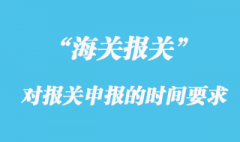 “海关报关”

对报关申报的时间要求